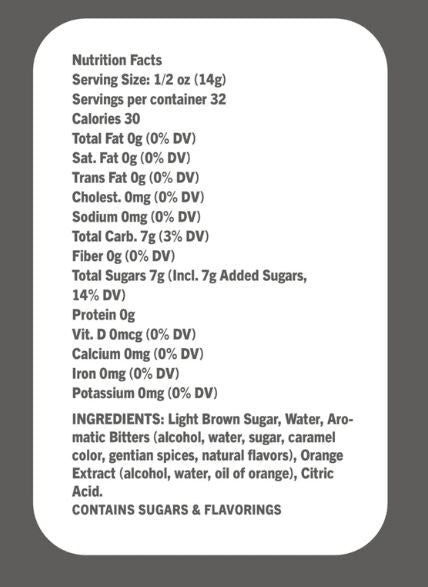 Nutrition Facts
Serving Size: 1/2 oz (14g)
Servings per container 32
Calories 30
Total Fat 0g (0% DV)
Sat. Fat 0g (0% DV)
Trans Fat 0g (0% DV)
Cholest. 0mg (0% DV)
Sodium 0mg (0% DV)
Total Carb. 7g (3% DV)
Fiber 0g (0% DV)
Total Sugars 7g (Incl. 7g Added Sugars, 14% DV)
Protein 0g
Vit. D 0mcg (0% DV)
Calcium 0mg (0% DV)
Iron 0mg (0% DV)
Potassium 0mg (0% DV)

INGREDIENTS: Light Brown Sugar, Water, Aromatic Bitters (alcohol, water, sugar, caramel color, gentian spices, natural flavors), Orange Extract (alcohol, water, oil of orange), Citric Acid.
CONTAINS SUGARS & FLAVORINGS